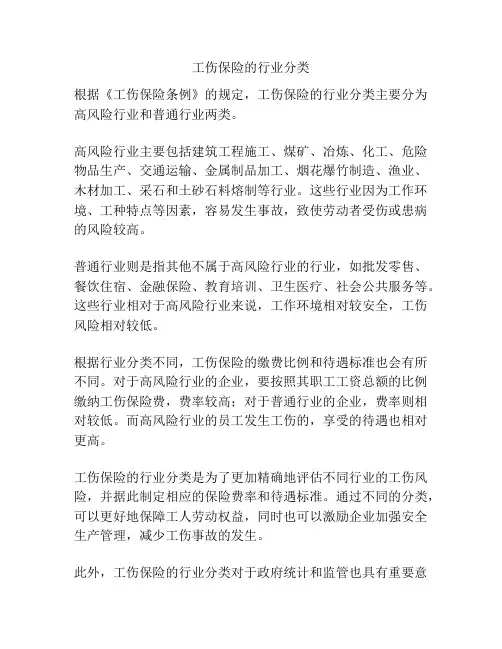 工伤保险的行业分类

根据《工伤保险条例》的规定，工伤保险的行业分类主要分为高风险行业和普通行业两类。

高风险行业主要包括建筑工程施工、煤矿、冶炼、化工、危险物品生产、交通运输、金属制品加工、烟花爆竹制造、渔业、木材加工、采石和土砂石料熔制等行业。这些行业因为工作环境、工种特点等因素，容易发生事故，致使劳动者受伤或患病的风险较高。

普通行业则是指其他不属于高风险行业的行业，如批发零售、餐饮住宿、金融保险、教育培训、卫生医疗、社会公共服务等。这些行业相对于高风险行业来说，工作环境相对较安全，工伤风险相对较低。

根据行业分类不同，工伤保险的缴费比例和待遇标准也会有所不同。对于高风险行业的企业，要按照其职工工资总额的比例缴纳工伤保险费，费率较高；对于普通行业的企业，费率则相对较低。而高风险行业的员工发生工伤的，享受的待遇也相对更高。

工伤保险的行业分类是为了更加精确地评估不同行业的工伤风险，并据此制定相应的保险费率和待遇标准。通过不同的分类，可以更好地保障工人劳动权益，同时也可以激励企业加强安全生产管理，减少工伤事故的发生。

此外，工伤保险的行业分类对于政府统计和监管也具有重要意